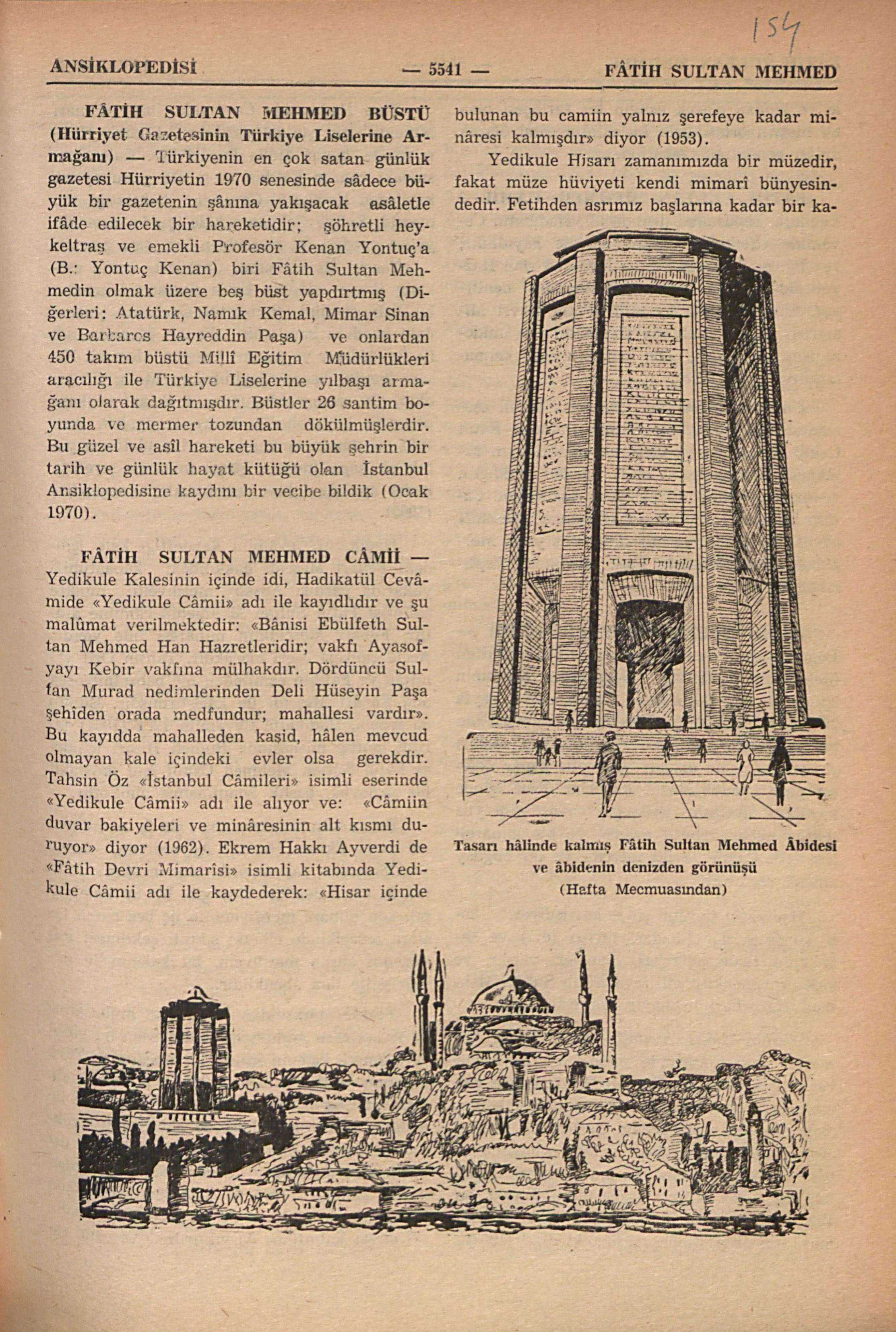 154

ANSİKLOPEDİSİ — 5541 — FÂTİH SULTAN MEHMED

FÂTİH SULTAN MEHMED BÜSTÜ (Hürriyet Gazetesinin Türkiye Liselerine Armağanı) — Türkiyenin en çok satan günlük gazetesi Hürriyetin 1970 senesinde sâdece büyük bir gazetenin şânına yakışacak asâletle ifâde edilecek bir hareketidir; şöhretli heykeltraş ve emekli Profesör Kenan Yontuç'a (B.: Yontuç Kenan) biri Fâtih Sultan Mehmedin olmak üzere beş büst yapdırtmış (Diğerleri: Atatürk, Namık Kemal, Mimar Sinan ve Barbaros Hayreddin Paşa) ve onlardan 450 takım büstü Millî Eğitim Müdürlükleri aracılığı ile Türkiye Liselerine yılbaşı armağanı olarak dağıtmışdır. Büstler 26 santim boyunda ve mermer tozundan dökülmüşlerdir. Bu güzel ve asîl hareketi bu büyük şehrin bir tarih ve günlük hayat kütüğü olan İstanbul Ansiklopedisine kaydını bir vecibe bildik (Ocak 1970).

FÂTİH SULTAN MEHMED CÂMİİ — Yedikule Kalesinin içinde idi, Hadikatül Cevâmide «Yedikule Câmii» adı ile kayıdlıdır ve şu malûmat verilmektedir: «Bânisi Ebülfeth Sultan Mehmed Han Hazretleridir; vakfı Ayasofyayı Kebir vakfına mülhakdır. Dördüncü Sultan Murad nedimlerinden Deli Hüseyin Paşa şehîden orada medfundur; mahallesi vardır». Bu kayıdda mahalleden kasid, hâlen mevcud olmayan kale içindeki evler olsa gerekdir. Tahsin Öz «İstanbul Câmileri» isimli eserinde «Yedikule Câmii» adı ile alıyor ve: «Câmiin duvar bakiyeleri ve minâresinin alt kısmı duruyor» diyor (1962). Ekrem Hakkı Ayverdi de «Fâtih Devri Mimarîsi» isimli kitabında Yedikule Câmii adı ile kaydederek: «Hisar içinde bulunan bu camiin yalnız şerefeye kadar minâresi kalmışdır» diyor (1953).

Yedikule Hisarı zamanımızda bir müzedir, fakat müze hüviyeti kendi mimarî bünyesindedir. Fetihden asrımız başlarına kadar bir ka-

Tasarı hâlinde kalmış Fâtih Sultan Mehmed Âbidesi ve âbidenin denizden görünüşü
(Hafta Mecmuasından)